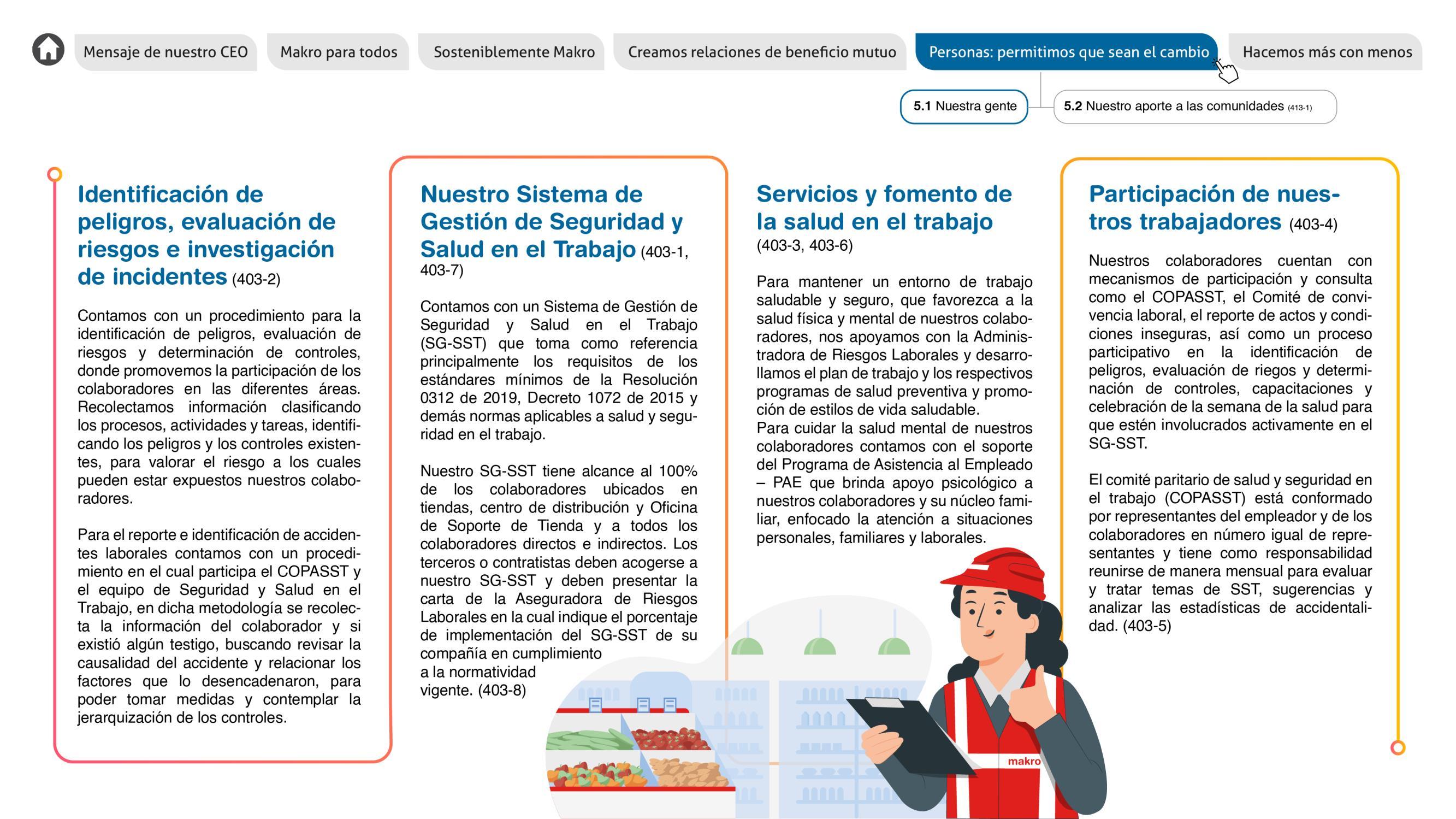 Mensaje de nuestro CEO
Makro para todos
Sosteniblemente Makro
Creamos relaciones de beneficio mutuo
Personas: permitimos que sean el cambio
Hacemos más con menos

5.1 Nuestra gente
5.2 Nuestro aporte a las comunidades (413-1)

Identificación de peligros, evaluación de riesgos e investigación de incidentes (403-2)

Contamos con un procedimiento para la identificación de peligros, evaluación de riesgos y determinación de controles, donde promovemos la participación de los colaboradores en las diferentes áreas. Recolectamos información clasificando los procesos, actividades y tareas, identificando los peligros y los controles existentes, para valorar el riesgo a los cuales pueden estar expuestos nuestros colaboradores.

Para el reporte e identificación de accidentes laborales contamos con un procedimiento en el cual participa el COPASST y el equipo de Seguridad y Salud en el Trabajo, en dicha metodología se recolecta la información del colaborador y si existió algún testigo, buscando revisar la causalidad del accidente y relacionar los factores que lo desencadenaron, para poder tomar medidas y contemplar la jerarquización de los controles.

Nuestro Sistema de Gestión de Seguridad y Salud en el Trabajo (403-1, 403-7)

Contamos con un Sistema de Gestión de Seguridad y Salud en el Trabajo (SG-SST) que toma como referencia principalmente los requisitos de los estándares mínimos de la Resolución 0312 de 2019, Decreto 1072 de 2015 y demás normas aplicables a salud y seguridad en el trabajo.

Nuestro SG-SST tiene alcance al 100% de los colaboradores ubicados en tiendas, centro de distribución y Oficina de Soporte de Tienda y a todos los colaboradores directos e indirectos. Los terceros o contratistas deben acogerse a nuestro SG-SST y deben presentar la carta de la Aseguradora de Riesgos Laborales en la cual indique el porcentaje de implementación del SG-SST de su compañía en cumplimiento a la normatividad vigente. (403-8)

Servicios y fomento de la salud en el trabajo (403-3, 403-6)

Para mantener un entorno de trabajo saludable y seguro, que favorezca a la salud física y mental de nuestros colaboradores, nos apoyamos con la Administradora de Riesgos Laborales y desarrollamos el plan de trabajo y los respectivos programas de salud preventiva y promoción de estilos de vida saludable.
Para cuidar la salud mental de nuestros colaboradores contamos con el soporte del Programa de Asistencia al Empleado – PAE que brinda apoyo psicológico a nuestros colaboradores y su núcleo familiar, enfocado la atención a situaciones personales, familiares y laborales.

Participación de nuestros trabajadores (403-4)

Nuestros colaboradores cuentan con mecanismos de participación y consulta como el COPASST, el Comité de convivencia laboral, el reporte de actos y condiciones inseguras, así como un proceso participativo en la identificación de peligros, evaluación de riegos y determinación de controles, capacitaciones y celebración de la semana de la salud para que estén involucrados activamente en el SG-SST.

El comité paritario de salud y seguridad en el trabajo (COPASST) está conformado por representantes del empleador y de los colaboradores en número igual de representantes y tiene como responsabilidad reunirse de manera mensual para evaluar y tratar temas de SST, sugerencias y analizar las estadísticas de accidentalidad. (403-5)

makro